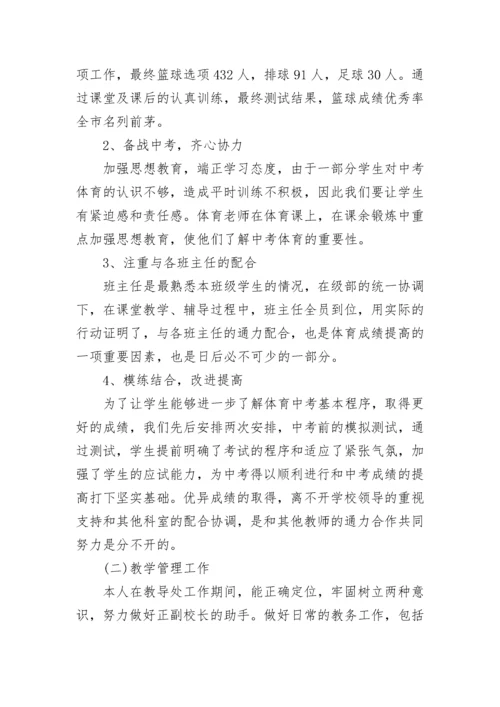 项工作，最终篮球选项432人，排球91人，足球30人。通过课堂及课后的认真训练，最终测试结果，篮球成绩优秀率全市名列前茅。

2、备战中考，齐心协力

加强思想教育，端正学习态度，由于一部分学生对中考体育的认识不够，造成平时训练不积极，因此我们要让学生有紧迫感和责任感。体育老师在体育课上，在课余锻炼中重点加强思想教育，使他们了解中考体育的重要性。

3、注重与各班主任的配合

班主任是最熟悉本班级学生的情况，在级部的统一协调下，在课堂教学、辅导过程中，班主任全员到位，用实际的行动证明了，与各班主任的通力配合，也是体育成绩提高的一项重要因素，也是日后必不可少的一部分。

4、模练结合，改进提高

为了让学生能够进一步了解体育中考基本程序，取得更好的成绩，我们先后安排两次安排，中考前的模拟测试，通过测试，学生提前明确了考试的程序和适应了紧张气氛，加强了学生的应试能力，为中考得以顺利进行和中考成绩的提高打下坚实基础。优异成绩的取得，离不开学校领导的重视支持和其他科室的配合协调，是和其他教师的通力合作共同努力是分不开的。

(二)教学管理工作

本人在教导处工作期间，能正确定位，牢固树立两种意识，努力做好正副校长的助手。做好日常的教务工作，包括